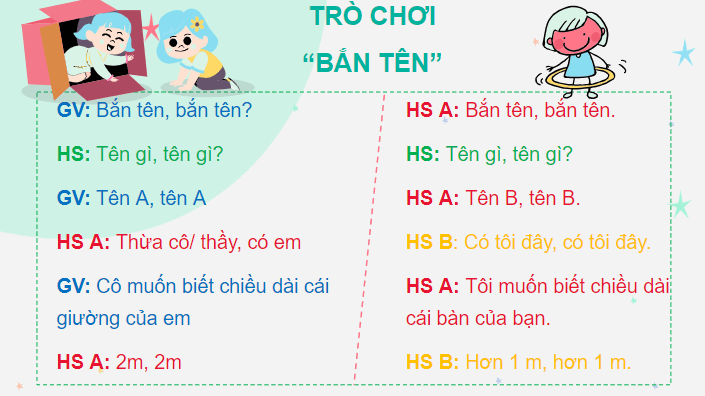 TRÒ CHƠI
“BẮN TÊN”

GV: Bắn tên, bắn tên?

HS: Tên gì, tên gì?

GV: Tên A, tên A

HS A: Thừa cô/ thầy, có em

GV: Cô muốn biết chiều dài cái giường của em

HS A: 2m, 2m

HS A: Bắn tên, bắn tên.

HS: Tên gì, tên gì?

HS A: Tên B, tên B.

HS B: Có tôi đây, có tôi đây.

HS A: Tôi muốn biết chiều dài cái bàn của bạn.

HS B: Hơn 1 m, hơn 1 m.